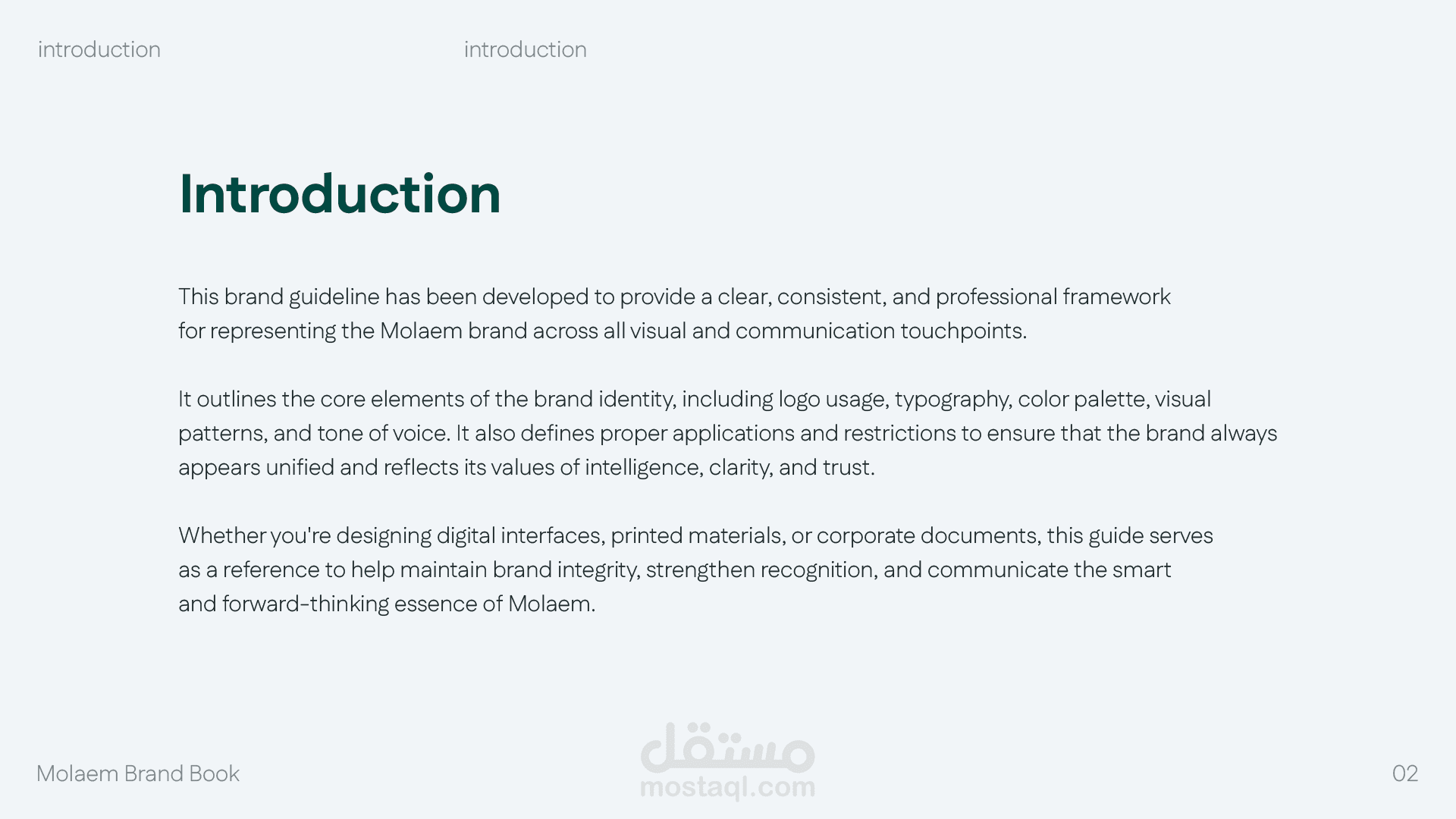 introduction

introduction

Introduction

This brand guideline has been developed to provide a clear, consistent, and professional framework for representing the Molaem brand across all visual and communication touchpoints.

It outlines the core elements of the brand identity, including logo usage, typography, color palette, visual patterns, and tone of voice. It also defines proper applications and restrictions to ensure that the brand always appears unified and reflects its values of intelligence, clarity, and trust.

Whether you're designing digital interfaces, printed materials, or corporate documents, this guide serves as a reference to help maintain brand integrity, strengthen recognition, and communicate the smart and forward-thinking essence of Molaem.

Molaem Brand Book

02

مستقل
mostaql.com